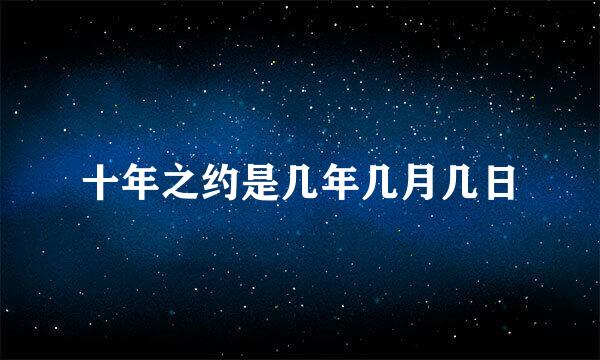 十年之约是几年几月几日